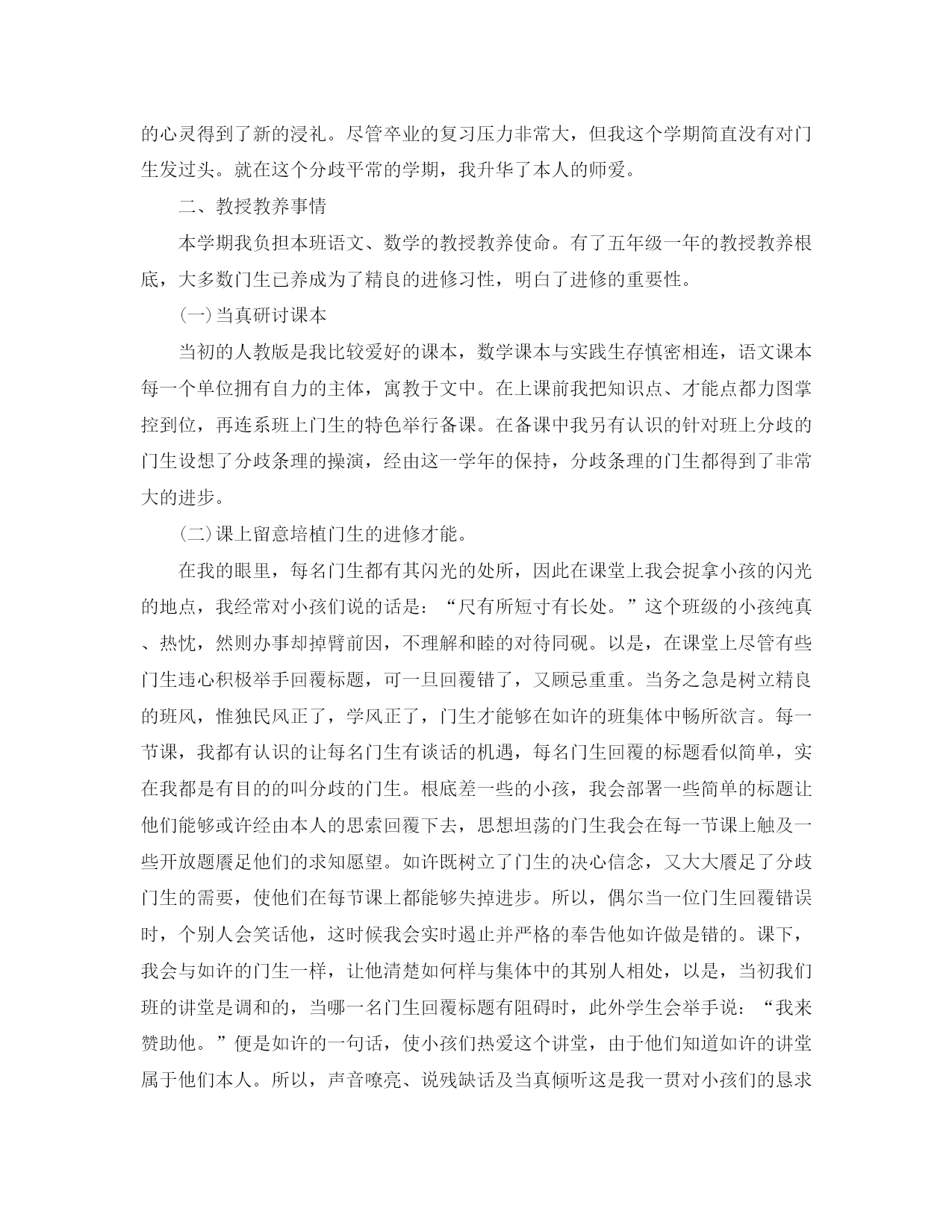 的心灵得到了新的浸礼。尽管卒业的复习压力非常大，但我这个学期简直没有对门生发过头。就在这个分歧平常的学期，我升华了本人的师爱。

二、教授教养事情

本学期我负担本班语文、数学的教授教养使命。有了五年级一年的教授教养根底，大多数门生已养成为了精良的进修习性，明白了进修的重要性。

(一)当真研讨课本

当初的人教版是我比较爱好的课本，数学课本与实践生存慎密相连，语文课本每一个单位拥有自力的主体，寓教于文中。在上课前我把知识点、才能点都力图掌控到位，再连系班上门生的特色举行备课。在备课中我另有认识的针对班上分歧的门生设想了分歧条理的操演，经由这一学年的保持，分歧条理的门生都得到了非常大的进步。

(二)课上留意培植门生的进修才能。

在我的眼里，每名门生都有其闪光的处所，因此在课堂上我会捉拿小孩的闪光的地点，我经常对小孩们说的话是：“尺有所短寸有长处。”这个班级的小孩纯真、热忱，然则办事却掉臂前因，不理解和睦的对待同砚。以是，在课堂上尽管有些门生违心积极举手回覆标题，可一旦回覆错了，又顾忌重重。当务之急是树立精良的班风，惟独民风正了，学风正了，门生才能够在如许的班集体中畅所欲言。每一节课，我都有认识的让每名门生有谈话的机遇，每名门生回覆的标题看似简单，实在我都是有目的的叫分歧的门生。根底差一些的小孩，我会部署一些简单的标题让他们能够或许经由本人的思索回覆下去，思想坦荡的门生我会在每一节课上触及一些开放题餍足他们的求知愿望。如许既树立了门生的决心信念，又大大餍足了分歧门生的需要，使他们在每节课上都能够失掉进步。所以，偶尔当一位门生回覆错误时，个别人会笑话他，这时候我会实时遏止并严格的奉告他如许做是错的。课下，我会与如许的门生一样，让他清楚如何样与集体中的其别人相处，以是，当初我们班的讲堂是调和的，当哪一名门生回覆标题有阻碍时，此外学生会举手说：“我来赞助他。”便是如许的一句话，使小孩们热爱这个讲堂，由于他们知道如许的讲堂属于他们本人。所以，声音嘹亮、说残缺话及当真倾听这是我一贯对小孩们的恳求